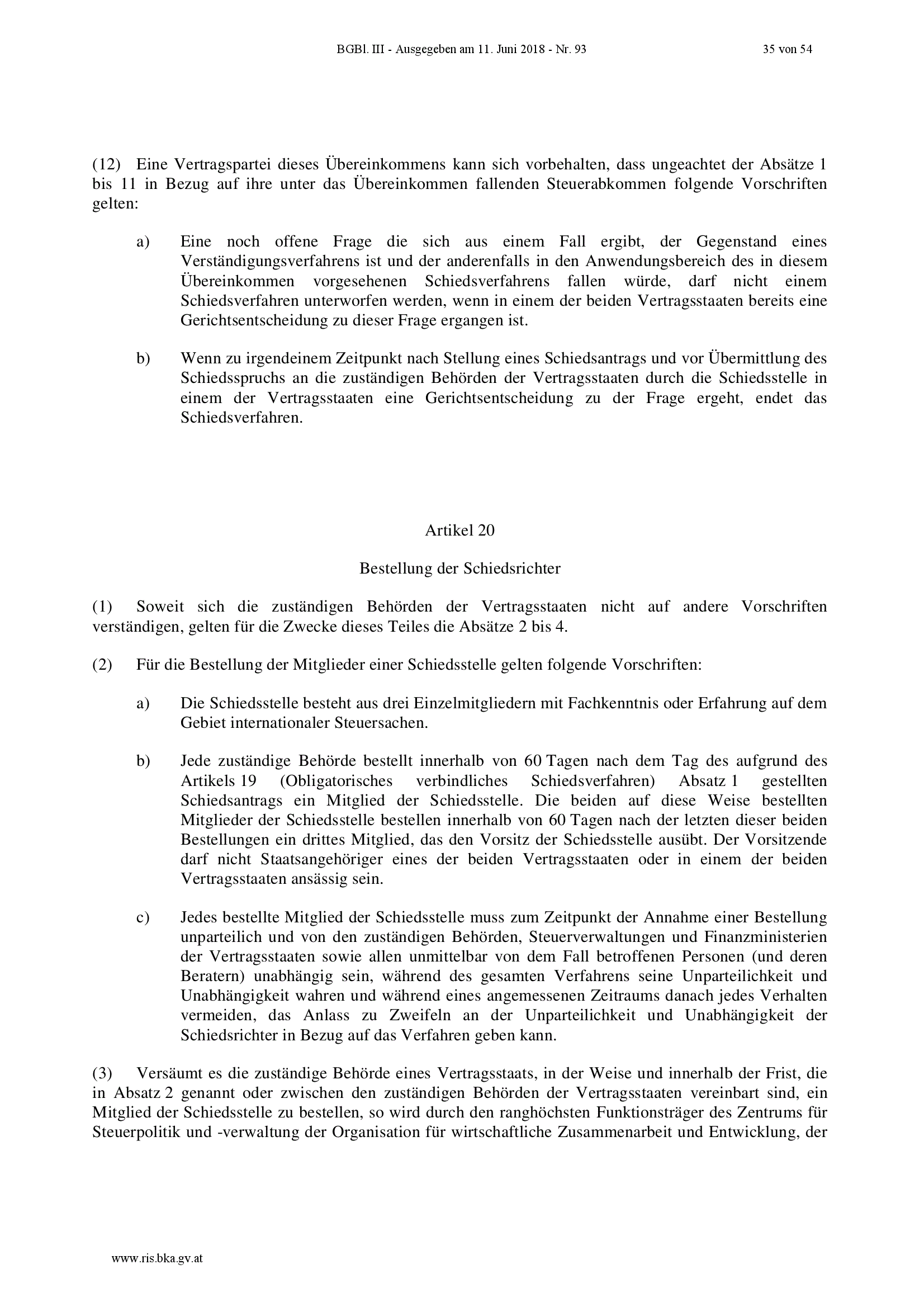 BGBl. III - Ausgegeben am 11. Juni 2018 - Nr. 93 35 von 54

(12) Eine Vertragspartei dieses Übereinkommens kann sich vorbehalten, dass ungeachtet der Absätze 1 bis 11 in Bezug auf ihre unter das Übereinkommen fallenden Steuerabkommen folgende Vorschriften gelten:

a) Eine noch offene Frage die sich aus einem Fall ergibt, der Gegenstand eines Verständigungsverfahrens ist und der anderenfalls in den Anwendungsbereich des in diesem Übereinkommen vorgesehenen Schiedsverfahrens fallen würde, darf nicht einem Schiedsverfahren unterworfen werden, wenn in einem der beiden Vertragsstaaten bereits eine Gerichtsentscheidung zu dieser Frage ergangen ist.

b) Wenn zu irgendeinem Zeitpunkt nach Stellung eines Schiedsantrags und vor Übermittlung des Schiedsspruchs an die zuständigen Behörden der Vertragsstaaten durch die Schiedsstelle in einem der Vertragsstaaten eine Gerichtsentscheidung zu der Frage ergeht, endet das Schiedsverfahren.

Artikel 20

Bestellung der Schiedsrichter

(1) Soweit sich die zuständigen Behörden der Vertragsstaaten nicht auf andere Vorschriften verständigen, gelten für die Zwecke dieses Teiles die Absätze 2 bis 4.

(2) Für die Bestellung der Mitglieder einer Schiedsstelle gelten folgende Vorschriften:

a) Die Schiedsstelle besteht aus drei Einzelmitgliedern mit Fachkenntnis oder Erfahrung auf dem Gebiet internationaler Steuersachen.

b) Jede zuständige Behörde bestellt innerhalb von 60 Tagen nach dem Tag des aufgrund des Artikels 19 (Obligatorisches verbindliches Schiedsverfahren) Absatz 1 gestellten Schiedsantrags ein Mitglied der Schiedsstelle. Die beiden auf diese Weise bestellten Mitglieder der Schiedsstelle bestellen innerhalb von 60 Tagen nach der letzten dieser beiden Bestellungen ein drittes Mitglied, das den Vorsitz der Schiedsstelle ausübt. Der Vorsitzende darf nicht Staatsangehöriger eines der beiden Vertragsstaaten oder in einem der beiden Vertragsstaaten ansässig sein.

c) Jedes bestellte Mitglied der Schiedsstelle muss zum Zeitpunkt der Annahme einer Bestellung unparteilich und von den zuständigen Behörden, Steuerverwaltungen und Finanzministerien der Vertragsstaaten sowie allen unmittelbar von dem Fall betroffenen Personen (und deren Beratern) unabhängig sein, während des gesamten Verfahrens seine Unparteilichkeit und Unabhängigkeit wahren und während eines angemessenen Zeitraums danach jedes Verhalten vermeiden, das Anlass zu Zweifeln an der Unparteilichkeit und Unabhängigkeit der Schiedsrichter in Bezug auf das Verfahren geben kann.

(3) Versäumt es die zuständige Behörde eines Vertragsstaats, in der Weise und innerhalb der Frist, die in Absatz 2 genannt oder zwischen den zuständigen Behörden der Vertragsstaaten vereinbart sind, ein Mitglied der Schiedsstelle zu bestellen, so wird durch den ranghöchsten Funktionsträger des Zentrums für Steuerpolitik und -verwaltung der Organisation für wirtschaftliche Zusammenarbeit und Entwicklung, der

www.ris.bka.gv.at